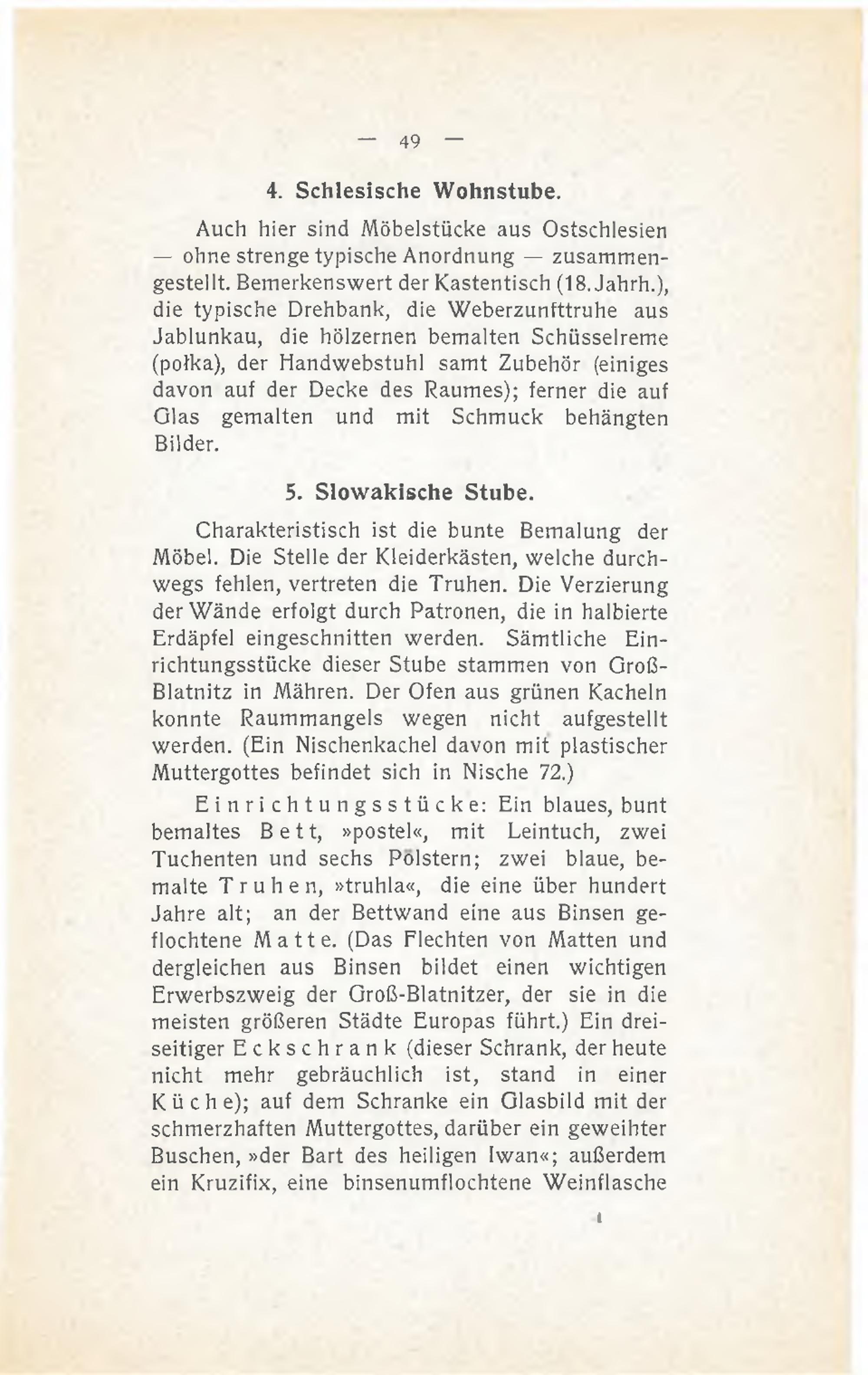 — 49 —

4. Schlesische Wohnstube.

Auch hier sind Möbelstücke aus Ostschlesien — ohne strenge typische Anordnung — zusammengestellt. Bemerkenswert der Kastentisch (18. Jahrh.), die typische Drehbank, die Weberzunfttruhe aus Jablunkau, die hölzernen bemalten Schüsselreme (połka), der Handwebstuhl samt Zubehör (einiges davon auf der Decke des Raumes); ferner die auf Glas gemalten und mit Schmuck behängten Bilder.

5. Slowakische Stube.

Charakteristisch ist die bunte Bemalung der Möbel. Die Stelle der Kleiderkästen, welche durchwegs fehlen, vertreten die Truhen. Die Verzierung der Wände erfolgt durch Patronen, die in halbierte Erdäpfel eingeschnitten werden. Sämtliche Einrichtungsstücke dieser Stube stammen von Groß-Blatnitz in Mähren. Der Ofen aus grünen Kacheln konnte Raummangels wegen nicht aufgestellt werden. (Ein Nischenkachel davon mit plastischer Muttergottes befindet sich in Nische 72.)

Einrichtungsstücke: Ein blaues, bunt bemaltes Bett, »postel«, mit Leintuch, zwei Tuchenten und sechs Pölstern; zwei blaue, bemalte Truhen, »truhla«, die eine über hundert Jahre alt; an der Bettwand eine aus Binsen geflochtene Matte. (Das Flechten von Matten und dergleichen aus Binsen bildet einen wichtigen Erwerbszweig der Groß-Blatnitzer, der sie in die meisten größeren Städte Europas führt.) Ein dreiseitiger Eckschrank (dieser Schrank, der heute nicht mehr gebräuchlich ist, stand in einer Küche); auf dem Schranke ein Glasbild mit der schmerzhaften Muttergottes, darüber ein geweihter Buschen, »der Bart des heiligen Iwan«; außerdem ein Kruzifix, eine binsenumflochtene Weinflasche

4